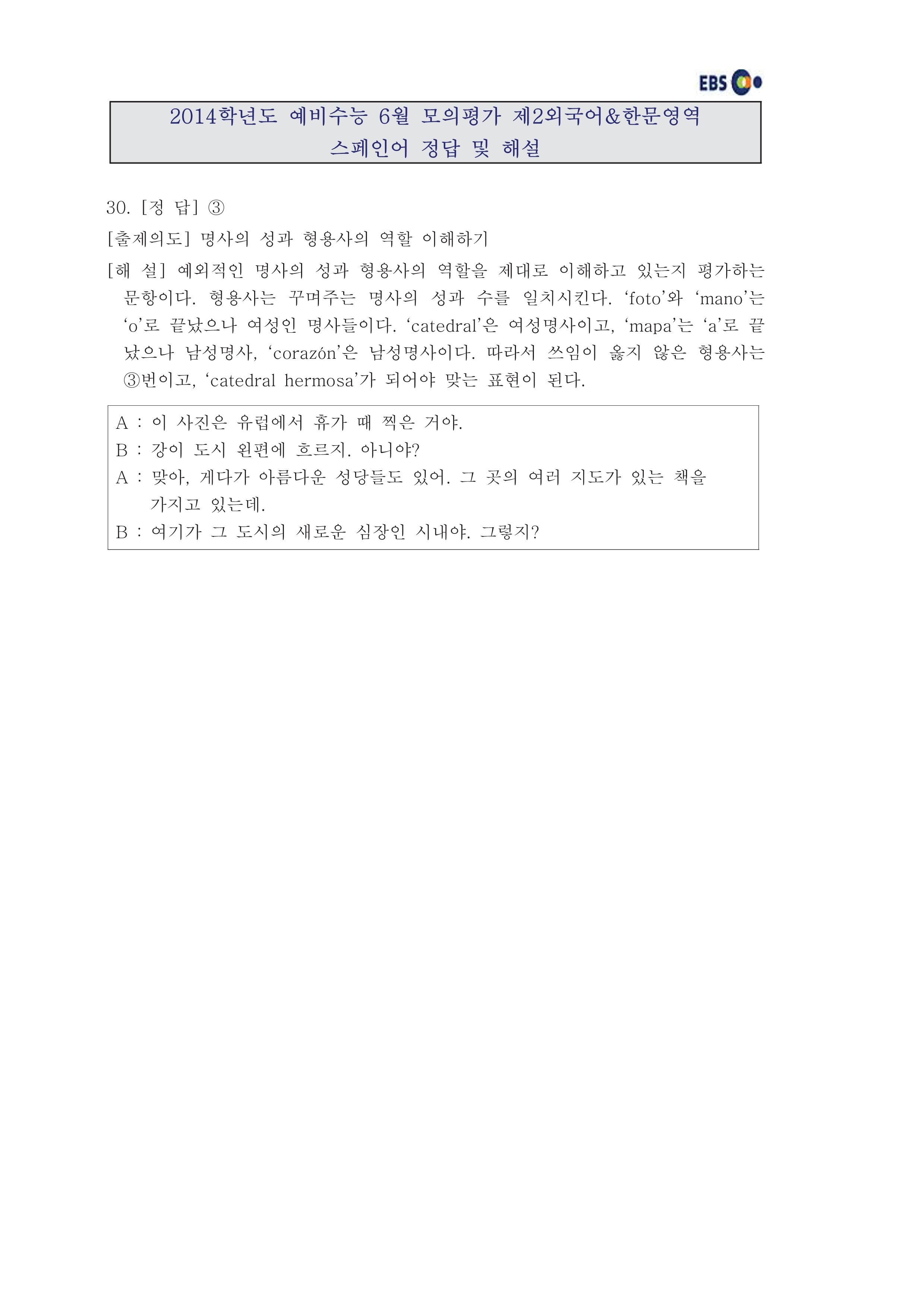 EBS

2014학년도 예비수능 6월 모의평가 제2외국어&한문영역
스페인어 정답 및 해설

30. [정 답] ③

[출제의도] 명사의 성과 형용사의 역할 이해하기

[해 설] 예외적인 명사의 성과 형용사의 역할을 제대로 이해하고 있는지 평가하는 문항이다. 형용사는 꾸며주는 명사의 성과 수를 일치시킨다. ‘foto’와 ‘mano’는 ‘o’로 끝났으나 여성인 명사들이다. ‘catedral’은 여성명사이고, ‘mapa’는 ‘a’로 끝났으나 남성명사, ‘corazón’은 남성명사이다. 따라서 쓰임이 옳지 않은 형용사는 ③번이고, ‘catedral hermosa’가 되어야 맞는 표현이 된다.

A : 이 사진은 유럽에서 휴가 때 찍은 거야.
B : 강이 도시 왼편에 흐르지. 아니야?
A : 맞아, 게다가 아름다운 성당들도 있어. 그 곳의 여러 지도가 있는 책을 가지고 있는데.
B : 여기가 그 도시의 새로운 심장인 시내야. 그렇지?